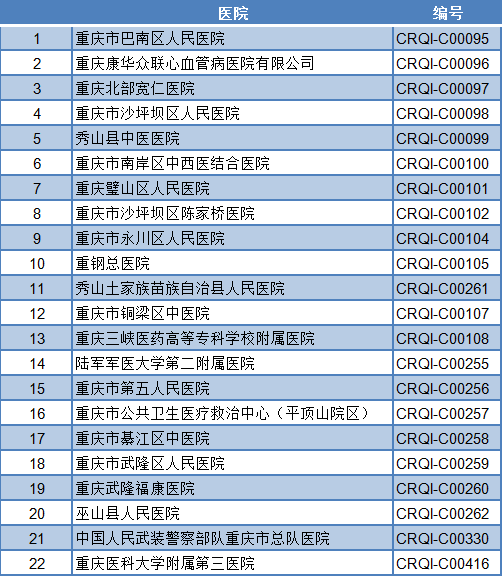 |  | 医院 | 编号 |
|---|---|---|
| 1 | 重庆市巴南区人民医院 | CRQI-C00095 |
| 2 | 重庆康华众联心血管病医院有限公司 | CRQI-C00096 |
| 3 | 重庆北部宽仁医院 | CRQI-C00097 |
| 4 | 重庆市沙坪坝区人民医院 | CRQI-C00098 |
| 5 | 秀山县中医医院 | CRQI-C00099 |
| 6 | 重庆市南岸区中西医结合医院 | CRQI-C00100 |
| 7 | 重庆璧山区人民医院 | CRQI-C00101 |
| 8 | 重庆市沙坪坝区陈家桥医院 | CRQI-C00102 |
| 9 | 重庆市永川区人民医院 | CRQI-C00104 |
| 10 | 重钢总医院 | CRQI-C00105 |
| 11 | 秀山土家族苗族自治县人民医院 | CRQI-C00261 |
| 12 | 重庆市铜梁区中医院 | CRQI-C00107 |
| 13 | 重庆三峡医药高等专科学校附属医院 | CRQI-C00108 |
| 14 | 陆军军医大学第二附属医院 | CRQI-C00255 |
| 15 | 重庆市第五人民医院 | CRQI-C00256 |
| 16 | 重庆市公共卫生医疗救治中心（平顶山院区） | CRQI-C00257 |
| 17 | 重庆市綦江区中医院 | CRQI-C00258 |
| 18 | 重庆市武隆区人民医院 | CRQI-C00259 |
| 19 | 重庆武隆福康医院 | CRQI-C00260 |
| 20 | 巫山县人民医院 | CRQI-C00262 |
| 21 | 中国人民武装警察部队重庆市总队医院 | CRQI-C00330 |
| 22 | 重庆医科大学附属第三医院 | CRQI-C00416 |